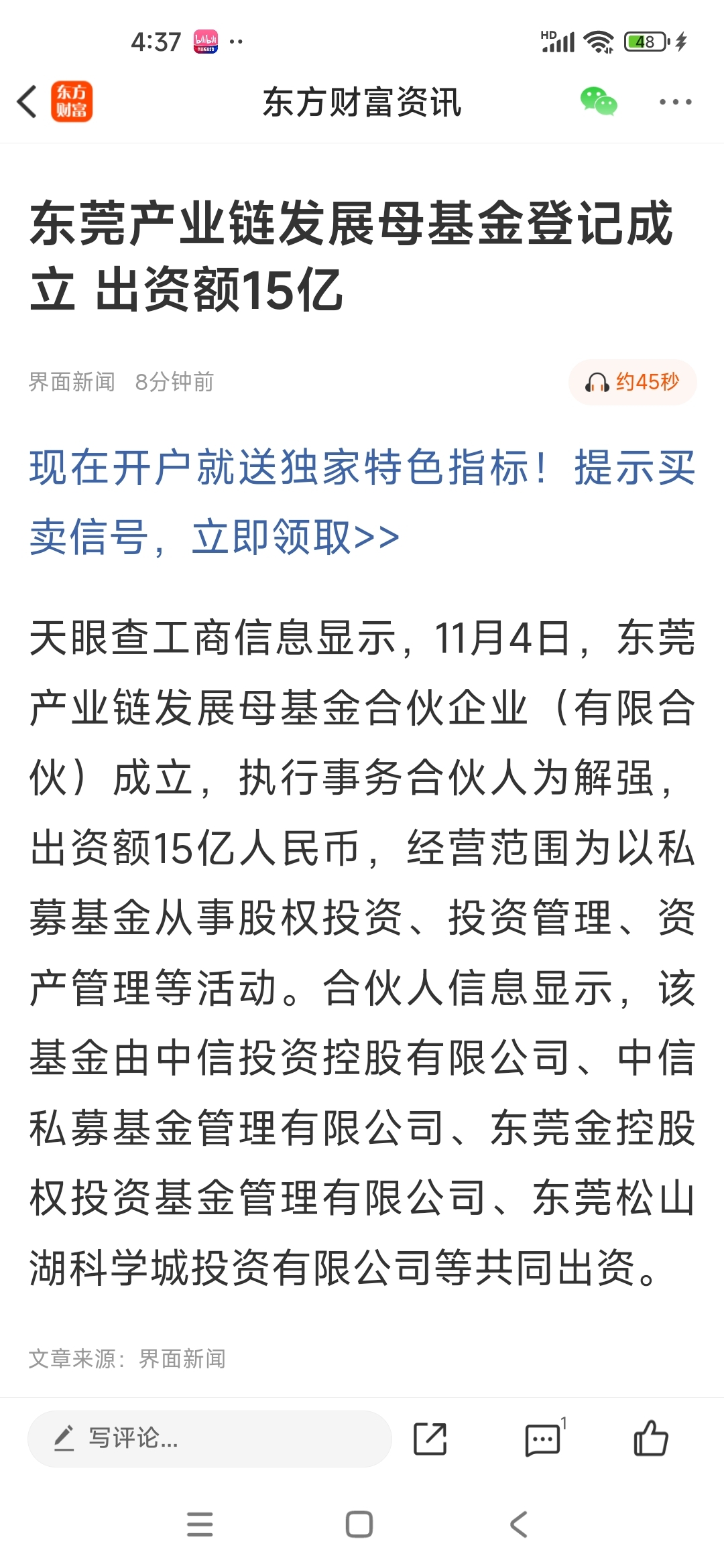 4:37 bilibili ··

HD 48

东方财富

东方财富资讯

东莞产业链发展母基金登记成立 出资额15亿

界面新闻 8分钟前

约45秒

现在开户就送独家特色指标！提示买卖信号，立即领取>>

天眼查工商信息显示，11月4日，东莞产业链发展母基金合伙企业（有限合伙）成立，执行事务合伙人为解强，出资额15亿人民币，经营范围为以私募基金从事股权投资、投资管理、资产管理等活动。合伙人信息显示，该基金由中信投资控股有限公司、中信私募基金管理有限公司、东莞金控股权投资基金管理有限公司、东莞松山湖科学城投资有限公司等共同出资。

文章来源：界面新闻

写评论...

1